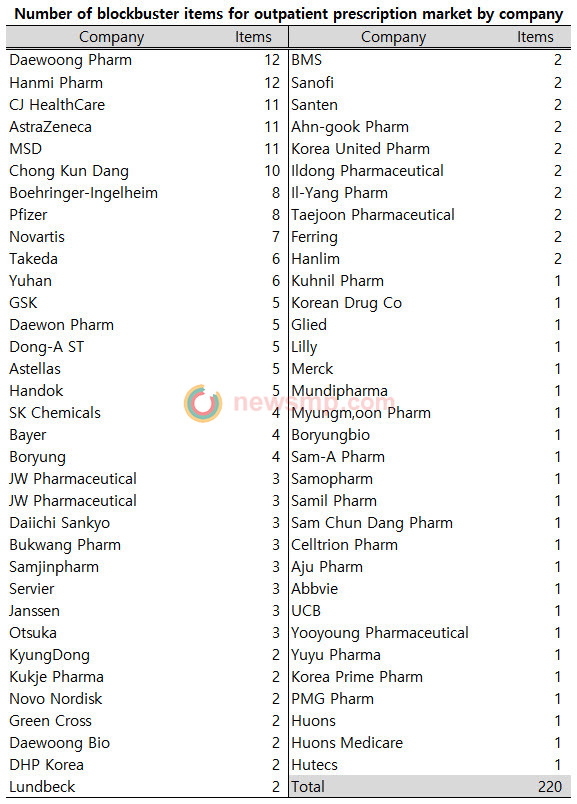 Number of blockbuster items for outpatient prescription market by company

| Company | Items | Company | Items |
|---|---|---|---|
| Daewoong Pharm | 12 | BMS | 2 |
| Hanmi Pharm | 12 | Sanofi | 2 |
| CJ HealthCare | 11 | Santen | 2 |
| AstraZeneca | 11 | Ahn-gook Pharm | 2 |
| MSD | 11 | Korea United Pharm | 2 |
| Chong Kun Dang | 10 | Ildong Pharmaceutical | 2 |
| Boehringer-Ingelheim | 8 | Il-Yang Pharm | 2 |
| Pfizer | 8 | Taejoon Pharmaceutical | 2 |
| Novartis | 7 | Ferring | 2 |
| Takeda | 6 | Hanlim | 2 |
| Yuhan | 6 | Kuhnil Pharm | 1 |
| GSK | 5 | Korean Drug Co | 1 |
| Daewon Pharm | 5 | Glied | 1 |
| Dong-A ST | 5 | Lilly | 1 |
| Astellas | 5 | Merck | 1 |
| Handok | 5 | Mundipharma | 1 |
| SK Chemicals | 4 | Myungm,oon Pharm | 1 |
| Bayer | 4 | Boryungbio | 1 |
| Boryung | 4 | Sam-A Pharm | 1 |
| JW Pharmaceutical | 3 | Samopharm | 1 |
| JW Pharmaceutical | 3 | Samil Pharm | 1 |
| Daiichi Sankyo | 3 | Sam Chun Dang Pharm | 1 |
| Bukwang Pharm | 3 | Celltrion Pharm | 1 |
| Samjinpharm | 3 | Aju Pharm | 1 |
| Servier | 3 | Abbvie | 1 |
| Janssen | 3 | UCB | 1 |
| Otsuka | 3 | Yooyoung Pharmaceutical | 1 |
| KyungDong | 2 | Yuyu Pharma | 1 |
| Kukje Pharma | 2 | Korea Prime Pharm | 1 |
| Novo Nordisk | 2 | PMG Pharm | 1 |
| Green Cross | 2 | Huons | 1 |
| Daewoong Bio | 2 | Huons Medicare | 1 |
| DHP Korea | 2 | Hutecs | 1 |
| Lundbeck | 2 | Total | 220 |

newsmp.com